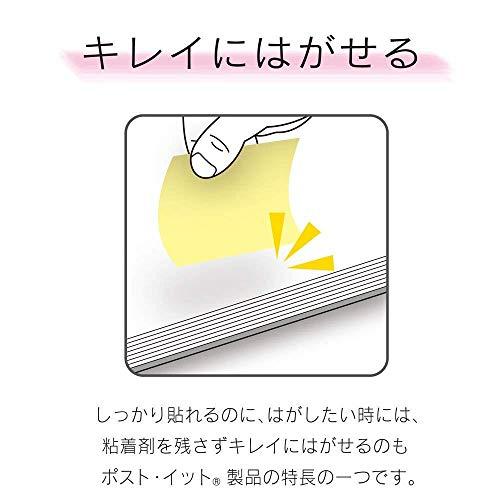 キレイにはがせる

しっかり貼れるのに、はがしたい時には、粘着剤を残さずキレイにはがせるのもポスト・イット® 製品の特長の一つです。